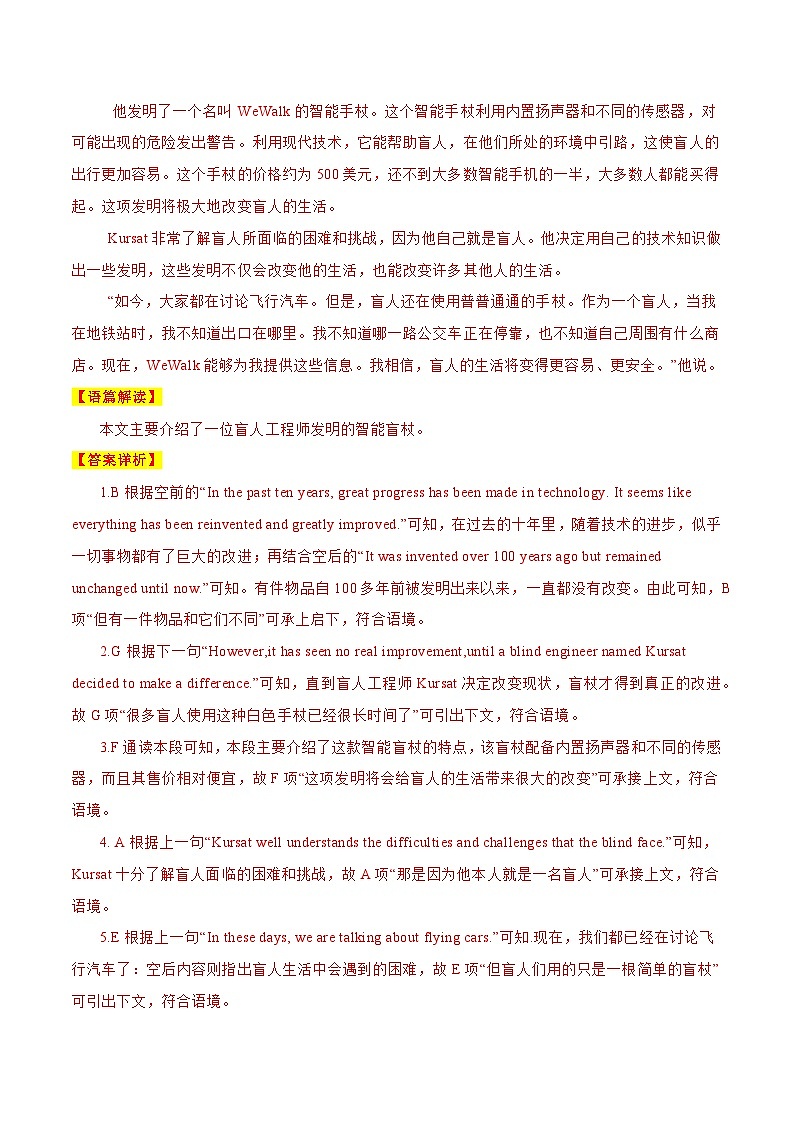 他发明了一个名叫 WeWalk 的智能手杖。这个智能手杖利用内置扬声器和不同的传感器，对可能出现的危险发出警告。利用现代技术，它能帮助盲人，在他们所处的环境中引路，这使盲人的出行更加容易。这个手杖的价格约为 500 美元，还不到大多数智能手机的一半，大多数人都能买得起。这项发明将极大地改变盲人的生活。

Kursat 非常了解盲人所面临的困难和挑战，因为他自己就是盲人。他决定用自己的技术知识做出一些发明，这些发明不仅会改变他的生活，也能改变许多其他人的生活。

“如今，大家都在讨论飞行汽车。但是，盲人还在使用普普通通的手杖。作为一个盲人，当我在地铁站时，我不知道出口在哪里。我不知道哪一路公交车正在停靠，也不知道自己周围有什么商店。现在，WeWalk 能够为我提供这些信息。我相信，盲人的生活将变得更容易、更安全。”他说。

【语篇解读】

本文主要介绍了一位盲人工程师发明的智能盲杖。

【答案详析】

1.B 根据空前的“In the past ten years, great progress has been made in technology. It seems like everything has been reinvented and greatly improved.”可知，在过去的十年里，随着技术的进步，似乎一切事物都有了巨大的改进；再结合空后的“It was invented over 100 years ago but remained unchanged until now.”可知。有件物品自 100 多年前被发明出来以来，一直都没有改变。由此可知，B 项“但有一件物品和它们不同”可承上启下，符合语境。

2.G 根据下一句“However,it has seen no real improvement,until a blind engineer named Kursat decided to make a difference.”可知，直到盲人工程师 Kursat 决定改变现状，盲杖才得到真正的改进。故 G 项“很多盲人使用这种白色手杖已经很长时间了”可引出下文，符合语境。

3.F 通读本段可知，本段主要介绍了这款智能盲杖的特点，该盲杖配备内置扬声器和不同的传感器，而且其售价相对便宜，故 F 项“这项发明将会给盲人的生活带来很大的改变”可承接上文，符合语境。

4. A 根据上一句“Kursat well understands the difficulties and challenges that the blind face.”可知，Kursat 十分了解盲人面临的困难和挑战，故 A 项“那是因为他本人就是一名盲人”可承接上文，符合语境。

5.E 根据上一句“In these days, we are talking about flying cars.”可知.现在，我们都已经在讨论飞行汽车了：空后内容则指出盲人生活中会遇到的困难，故 E 项“但盲人们用的只是一根简单的盲杖”可引出下文，符合语境。